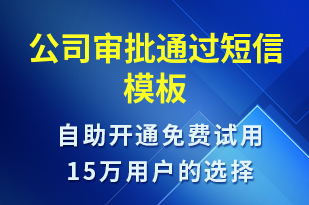 公司审批通过短信模板

自助开通免费试用
15万用户的选择